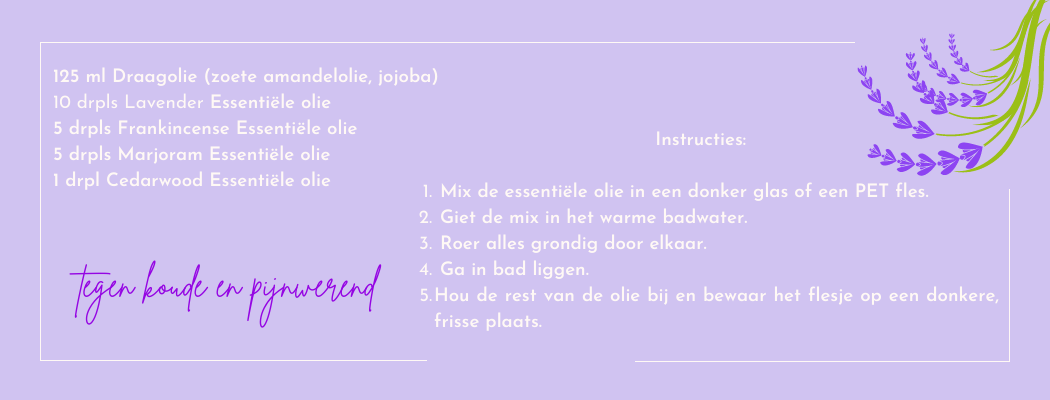 125 ml Draagolie (zoete amandelolie, jojoba)
10 drpls Lavender Essentiële olie
5 drpls Frankincense Essentiële olie
5 drpls Marjoram Essentiële olie
1 drpl Cedarwood Essentiële olie

tegen koude en pijnwerend

Instructies:

1. Mix de essentiële olie in een donker glas of een PET fles.
2. Giet de mix in het warme badwater.
3. Roer alles grondig door elkaar.
4. Ga in bad liggen.
5. Hou de rest van de olie bij en bewaar het flesje op een donkere, frisse plaats.